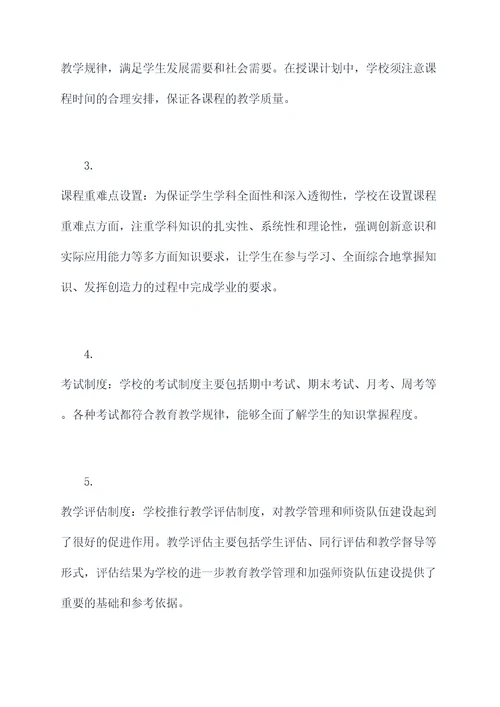 教学规律，满足学生发展需要和社会需要。在授课计划中，学校须注意课程时间的合理安排，保证各课程的教学质量。

3.

课程重难点设置：为保证学生学科全面性和深入透彻性，学校在设置课程重难点方面，注重学科知识的扎实性、系统性和理论性，强调创新意识和实际应用能力等多方面知识要求，让学生在参与学习、全面综合地掌握知识、发挥创造力的过程中完成学业的要求。

4.

考试制度：学校的考试制度主要包括期中考试、期末考试、月考、周考等。各种考试都符合教育教学规律，能够全面了解学生的知识掌握程度。

5.

教学评估制度：学校推行教学评估制度，对教学管理和师资队伍建设起到了很好的促进作用。教学评估主要包括学生评估、同行评估和教学督导等形式，评估结果为学校的进一步教育教学管理和加强师资队伍建设提供了重要的基础和参考依据。